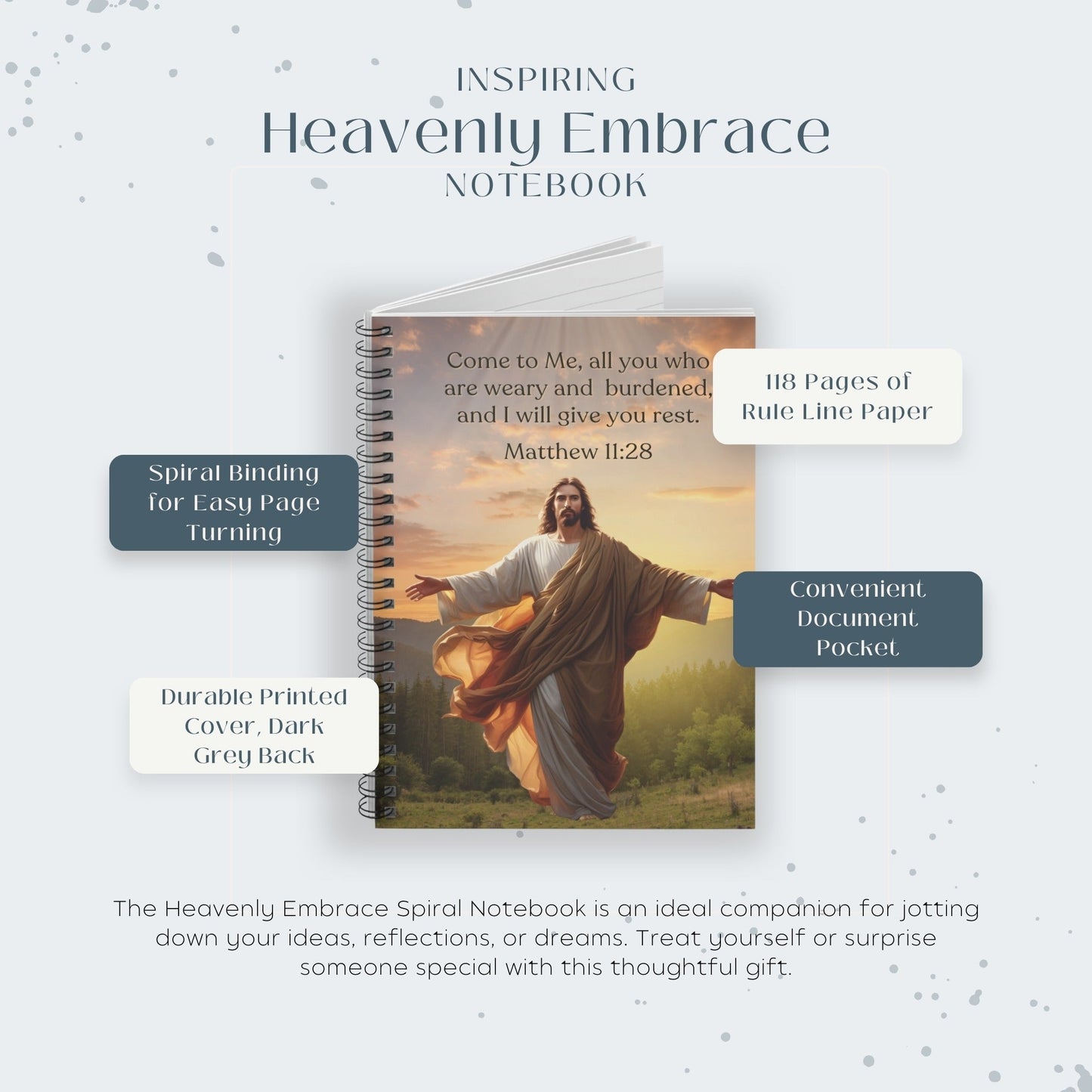 INSPIRING
Heavenly Embrace
NOTEBOOK

Come to Me, all you who are weary and burdened, and I will give you rest.
Matthew 11:28

118 Pages of Rule Line Paper

Spiral Binding for Easy Page Turning

Convenient Document Pocket

Durable Printed Cover, Dark Grey Back

The Heavenly Embrace Spiral Notebook is an ideal companion for jotting down your ideas, reflections, or dreams. Treat yourself or surprise someone special with this thoughtful gift.